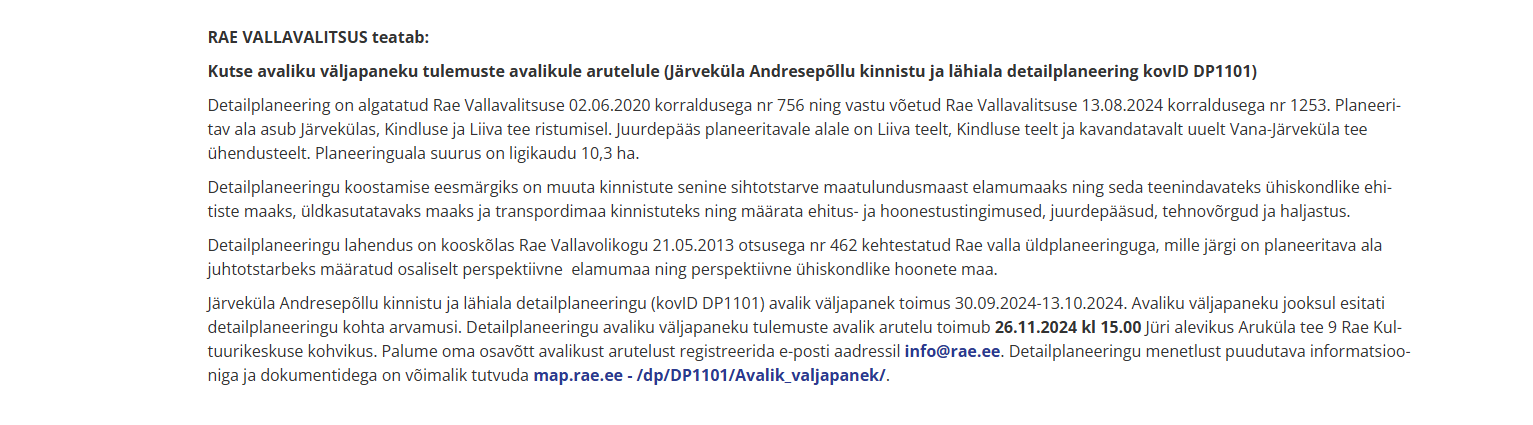 RAE VALLAVALITSUS teatab:

Kutse avaliku väljapaneku tulemuste avalikule arutelule (Järveküla Andresepõllu kinnistu ja lähiala detailplaneering kovID DP1101)

Detailplaneering on algatatud Rae Vallavalitsuse 02.06.2020 korraldusega nr 756 ning vastu võetud Rae Vallavalitsuse 13.08.2024 korraldusega nr 1253. Planeeritav ala asub Järvekülas, Kindluse ja Liiva tee ristumisel. Juurdepääs planeeritavale alale on Liiva teelt, Kindluse teelt ja kavandatavalt uuelt Vana-Järveküla tee ühendusteelt. Planeeringuala suurus on ligikaudu 10,3 ha.

Detailplaneeringu koostamise eesmärgiks on muuta kinnistute senine sihtotstarve maatulundusmaast elamumaaks ning seda teenindavateks ühiskondlike ehitiste maaks, üldkasutatavaks maaks ja transpordimaa kinnistuteks ning määrata ehitus- ja hoonestustingimused, juurdepääsud, tehnovõrgud ja haljastus.

Detailplaneeringu lahendus on kooskõlas Rae Vallavolikogu 21.05.2013 otsusega nr 462 kehtestatud Rae valla üldplaneeringuga, mille järgi on planeeritava ala juhtotstarbeks määratud osaliselt perspektiivne elamumaa ning perspektiivne ühiskondlike hoonete maa.

Järveküla Andresepõllu kinnistu ja lähiala detailplaneeringu (kovID DP1101) avalik väljapanek toimus 30.09.2024-13.10.2024. Avaliku väljapaneku jooksul esitati detailplaneeringu kohta arvamusi. Detailplaneeringu avaliku väljapaneku tulemuste avalik arutelu toimub 26.11.2024 kl 15.00 Jüri alevikus Aruküla tee 9 Rae Kultuurikeskuse kohvikus. Palume oma osavõtt avalikust arutelust registreerida e-posti aadressil info@rae.ee. Detailplaneeringu menetlust puudutava informatsiooniga ja dokumentidega on võimalik tutvuda map.rae.ee - /dp/DP1101/Avalik_valjapanek/.